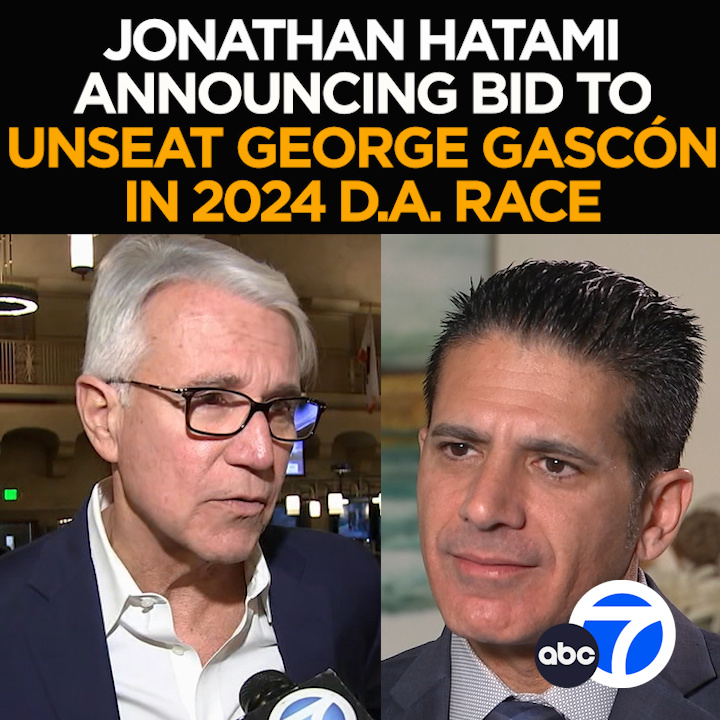 JONATHAN HATAMI ANNOUNCING BID TO UNSEAT GEORGE GASCÓN IN 2024 D.A. RACE

abc 7